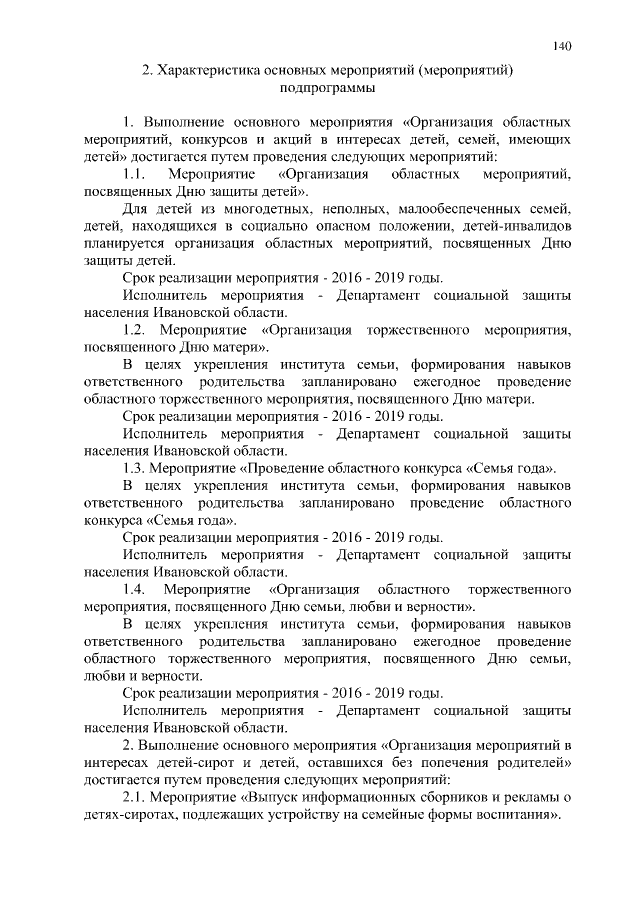 140

2. Характеристика основных мероприятий (мероприятий) подпрограммы

1. Выполнение основного мероприятия «Организация областных мероприятий, конкурсов и акций в интересах детей, семей, имеющих детей» достигается путем проведения следующих мероприятий:

1.1. Мероприятие «Организация областных мероприятий, посвященных Дню защиты детей».

Для детей из многодетных, неполных, малообеспеченных семей, детей, находящихся в социально опасном положении, детей-инвалидов планируется организация областных мероприятий, посвященных Дню защиты детей.

Срок реализации мероприятия - 2016 - 2019 годы.

Исполнитель мероприятия - Департамент социальной защиты населения Ивановской области.

1.2. Мероприятие «Организация торжественного мероприятия, посвященного Дню матери».

В целях укрепления института семьи, формирования навыков ответственного родительства запланировано ежегодное проведение областного торжественного мероприятия, посвященного Дню матери.

Срок реализации мероприятия - 2016 - 2019 годы.

Исполнитель мероприятия - Департамент социальной защиты населения Ивановской области.

1.3. Мероприятие «Проведение областного конкурса «Семья года».

В целях укрепления института семьи, формирования навыков ответственного родительства запланировано проведение областного конкурса «Семья года».

Срок реализации мероприятия - 2016 - 2019 годы.

Исполнитель мероприятия - Департамент социальной защиты населения Ивановской области.

1.4. Мероприятие «Организация областного торжественного мероприятия, посвященного Дню семьи, любви и верности».

В целях укрепления института семьи, формирования навыков ответственного родительства запланировано ежегодное проведение областного торжественного мероприятия, посвященного Дню семьи, любви и верности.

Срок реализации мероприятия - 2016 - 2019 годы.

Исполнитель мероприятия - Департамент социальной защиты населения Ивановской области.

2. Выполнение основного мероприятия «Организация мероприятий в интересах детей-сирот и детей, оставшихся без попечения родителей» достигается путем проведения следующих мероприятий:

2.1. Мероприятие «Выпуск информационных сборников и рекламы о детях-сиротах, подлежащих устройству на семейные формы воспитания».